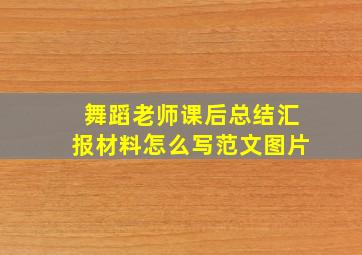 舞蹈老师课后总结汇报材料怎么写范文图片